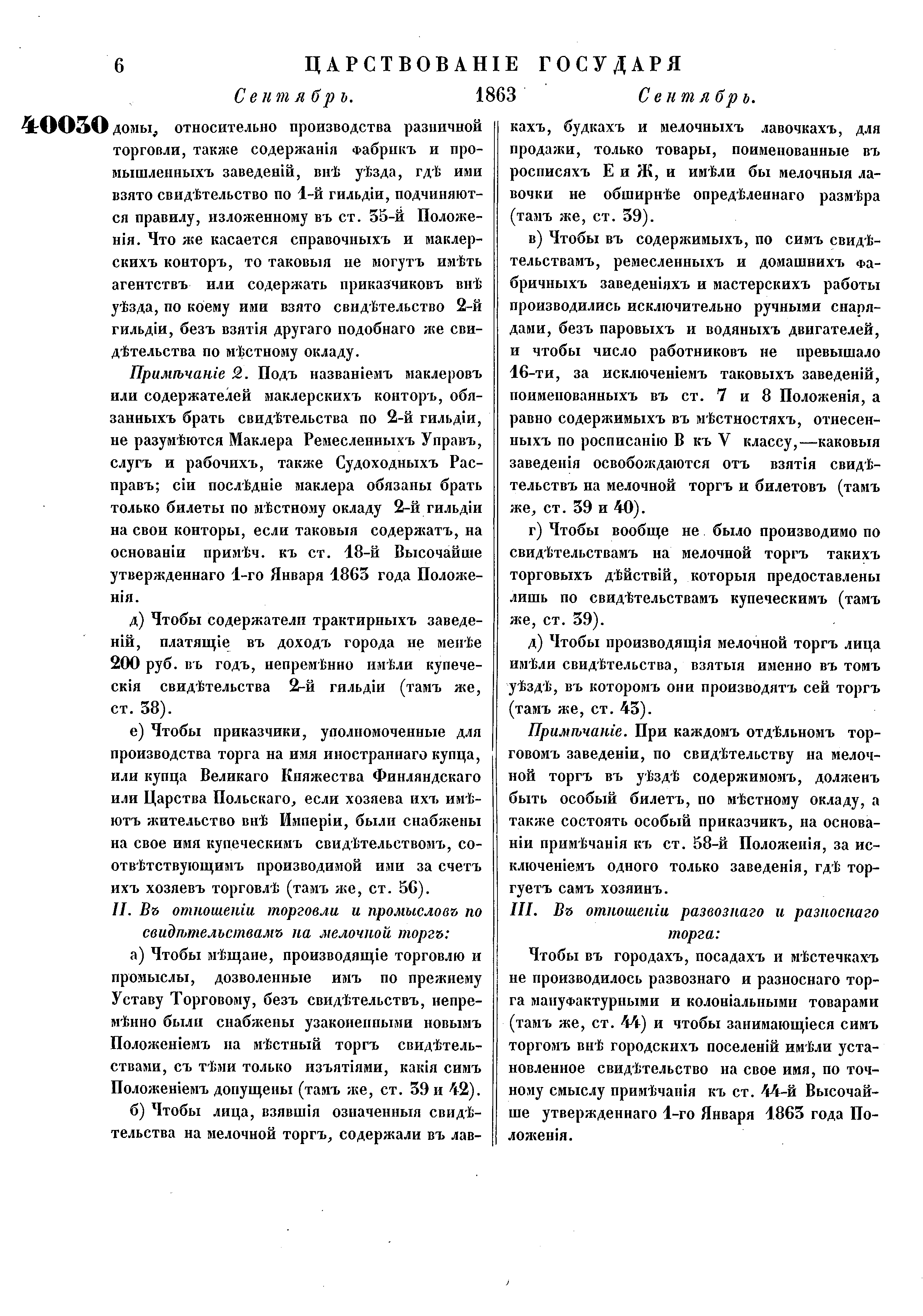 6 ЦАРСТВОВАНІЕ ГОСУДАРЯ

Сентябрь. 1863 Сентябрь.

40030 домы, относительно производства разничной торговли, также содержанія фабрикъ и промышленныхъ заведеній, внѣ уѣзда, гдѣ ими взято свидѣтельство по 1-й гильдіи, подчиняются правилу, изложенному въ ст. 35-й Положенія. Что же касается справочныхъ и маклерскихъ конторъ, то таковыя не могутъ имѣть агентствъ или содержать приказчиковъ внѣ уѣзда, по коему ими взято свидѣтельство 2-й гильдіи, безъ взятія другаго подобнаго же свидѣтельства по мѣстному окладу.

Примѣчаніе 2. Подъ названіемъ маклеровъ или содержателей маклерскихъ конторъ, обязанныхъ брать свидѣтельства по 2-й гильдіи, не разумѣются Маклера Ремесленныхъ Управъ, слугъ и рабочихъ, также Судоходныхъ Расправъ; сіи послѣдніе маклера обязаны брать только билеты по мѣстному окладу 2-й гильдіи на свои конторы, если таковыя содержатъ, на основаніи примѣч. къ ст. 18-й Высочайше утвержденнаго 1-го Января 1863 года Положенія.

д) Чтобы содержатели трактирныхъ заведеній, платящіе въ доходъ города не менѣе 200 руб. въ годъ, непремѣнно имѣли купеческія свидѣтельства 2-й гильдіи (тамъ же, ст. 38).

е) Чтобы приказчики, уполномоченные для производства торга на имя иностраннаго купца, или купца Великаго Княжества Финляндскаго или Царства Польскаго, если хозяева ихъ имѣютъ жительство внѣ Имперіи, были снабжены на свое имя купеческимъ свидѣтельствомъ, соотвѣтствующимъ производимой ими за счетъ ихъ хозяевъ торговлѣ (тамъ же, ст. 56).

II. Въ отношеніи торговли и промысловъ по свидѣтельствамъ на мелочной торгъ:

а) Чтобы мѣщане, производящіе торговлю и промыслы, дозволенные имъ по прежнему Уставу Торговому, безъ свидѣтельствъ, непремѣнно были снабжены узаконенными новымъ Положеніемъ на мѣстный торгъ свидѣтельствами, съ тѣми только изъятіями, какія симъ Положеніемъ допущены (тамъ же, ст. 39 и 42).

б) Чтобы лица, взявшія означенныя свидѣтельства на мелочной торгъ, содержали въ лавкахъ, будкахъ и мелочныхъ лавочкахъ, для продажи, только товары, поименованные въ росписяхъ Е и Ж, и имѣли бы мелочныя лавочки не обширнѣе опредѣленнаго размѣра (тамъ же, ст. 39).

в) Чтобы въ содержимыхъ, по симъ свидѣтельствамъ, ремесленныхъ и домашнихъ фабричныхъ заведеніяхъ и мастерскихъ работы производились исключительно ручными снарядами, безъ паровыхъ и водяныхъ двигателей, и чтобы число работниковъ не превышало 16-ти, за исключеніемъ таковыхъ заведеній, поименованныхъ въ ст. 7 и 8 Положенія, а равно содержимыхъ въ мѣстностяхъ, отнесенныхъ по росписанію В къ V классу,—каковыя заведенія освобождаются отъ взятія свидѣтельствъ на мелочной торгъ и билетовъ (тамъ же, ст. 39 и 40).

г) Чтобы вообще не было производимо по свидѣтельствамъ на мелочной торгъ такихъ торговыхъ дѣйствій, которыя предоставлены лишь по свидѣтельствамъ купеческимъ (тамъ же, ст. 39).

д) Чтобы производящія мелочной торгъ лица имѣли свидѣтельства, взятыя именно въ томъ уѣздѣ, въ которомъ они производятъ сей торгъ (тамъ же, ст. 43).

Примѣчаніе. При каждомъ отдѣльномъ торговомъ заведеніи, по свидѣтельству на мелочной торгъ въ уѣздѣ содержимомъ, долженъ быть особый билетъ, по мѣстному окладу, а также состоять особый приказчикъ, на основаніи примѣчанія къ ст. 58-й Положенія, за исключеніемъ одного только заведенія, гдѣ торгуетъ самъ хозяинъ.

III. Въ отношеніи развознаго и разноснаго торга:

Чтобы въ городахъ, посадахъ и мѣстечкахъ не производилось развознаго и разноснаго торга мануфактурными и колоніальными товарами (тамъ же, ст. 44) и чтобы занимающіеся симъ торгомъ внѣ городскихъ поселеній имѣли установленное свидѣтельство на свое имя, по точному смыслу примѣчанія къ ст. 44-й Высочайше утвержденнаго 1-го Января 1863 года Положенія.